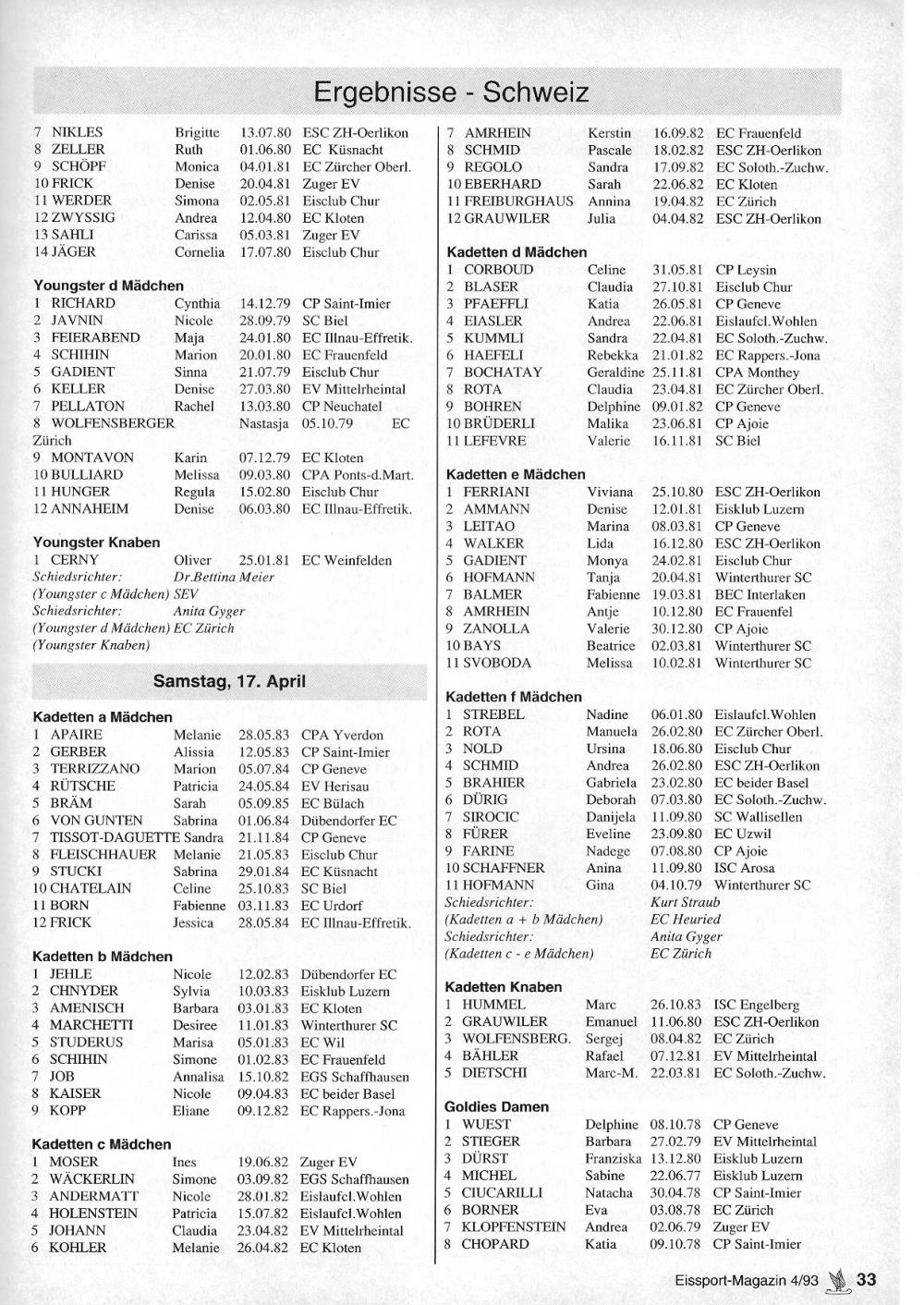 Ergebnisse - Schweiz

7 NIKLES Brigitte 13.07.80 ESC ZH-Oerlikon
8 ZELLER Ruth 01.06.80 EC Küsnacht
9 SCHÖPF Monica 04.01.81 EC Zürcher Oberl.
10 FRICK Denise 20.04.81 Zuger EV
11 WERDER Simona 02.05.81 Eisclub Chur
12 ZWYSSIG Andrea 12.04.80 EC Kloten
13 SAHLI Carissa 05.03.81 Zuger EV
14 JÄGER Cornelia 17.07.80 Eisclub Chur

Youngster d Mädchen
1 RICHARD Cynthia 14.12.79 CP Saint-Imier
2 JAVNIN Nicole 28.09.79 SC Biel
3 FEIERABEND Maja 24.01.80 EC Illnau-Effretik.
4 SCHIHIN Marion 20.01.80 EC Frauenfeld
5 GADIENT Sinna 21.07.79 Eisclub Chur
6 KELLER Denise 27.03.80 EV Mittelrheintal
7 PELLATON Rachel 13.03.80 CP Neuchatel
8 WOLFENSBERGER Nastasja 05.10.79 EC Zürich
9 MONTAVON Karin 07.12.79 EC Kloten
10 BULLIARD Melissa 09.03.80 CPA Ponts-d.Mart.
11 HUNGER Regula 15.02.80 Eisclub Chur
12 ANNAHEIM Denise 06.03.80 EC Illnau-Effretik.

Youngster Knaben
1 CERNY Oliver 25.01.81 EC Weinfelden
Schiedsrichter: Dr.Bettina Meier
(Youngster c Mädchen) SEV
Schiedsrichter: Anita Gyger
(Youngster d Mädchen) EC Zürich
(Youngster Knaben)

Samstag, 17. April

Kadetten a Mädchen
1 APAIRE Melanie 28.05.83 CPA Yverdon
2 GERBER Alissia 12.05.83 CP Saint-Imier
3 TERRIZZANO Marion 05.07.84 CP Geneve
4 RÜTSCHE Patricia 24.05.84 EV Herisau
5 BRÄM Sarah 05.09.85 EC Bülach
6 VON GUNTEN Sabrina 01.06.84 Dübendorfer EC
7 TISSOT-DAGUETTE Sandra 21.11.84 CP Geneve
8 FLEISCHHAUER Melanie 21.05.83 Eisclub Chur
9 STUCKI Sabrina 29.01.84 EC Küsnacht
10 CHATELAIN Celine 25.10.83 SC Biel
11 BORN Fabienne 03.11.83 EC Urdorf
12 FRICK Jessica 28.05.84 EC Illnau-Effretik.

Kadetten b Mädchen
1 JEHLE Nicole 12.02.83 Dübendorfer EC
2 CHNYDER Sylvia 10.03.83 Eisklub Luzern
3 AMENISCH Barbara 03.01.83 EC Kloten
4 MARCHETTI Desiree 11.01.83 Winterthurer SC
5 STUDERUS Marisa 05.01.83 EC Wil
6 SCHIHIN Simone 01.02.83 EC Frauenfeld
7 JOB Annalisa 15.10.82 EGS Schaffhausen
8 KAISER Nicole 09.04.83 EC beider Basel
9 KOPP Eliane 09.12.82 EC Rappers.-Jona

Kadetten c Mädchen
1 MOSER Ines 19.06.82 Zuger EV
2 WÄCKERLIN Simone 03.09.82 EGS Schaffhausen
3 ANDERMATT Nicole 28.01.82 Eislaufcl.Wohlen
4 HOLENSTEIN Patricia 15.07.82 Eislaufcl.Wohlen
5 JOHANN Claudia 23.04.82 EV Mittelrheintal
6 KOHLER Melanie 26.04.82 EC Kloten

7 AMRHEIN Kerstin 16.09.82 EC Frauenfeld
8 SCHMID Pascale 18.02.82 ESC ZH-Oerlikon
9 REGOLO Sandra 17.09.82 EC Soloth.-Zuchw.
10 EBERHARD Sarah 22.06.82 EC Kloten
11 FREIBURGHAUS Annina 19.04.82 EC Zürich
12 GRAUWILER Julia 04.04.82 ESC ZH-Oerlikon

Kadetten d Mädchen
1 CORBOUD Celine 31.05.81 CP Leysin
2 BLASER Claudia 27.10.81 Eisclub Chur
3 PFAEFFLI Katia 26.05.81 CP Geneve
4 EIASLER Andrea 22.06.81 Eislaufcl.Wohlen
5 KUMMLI Sandra 22.04.81 EC Soloth.-Zuchw.
6 HAEFELI Rebekka 21.01.82 EC Rappers.-Jona
7 BOCHATAY Geraldine 25.11.81 CPA Monthey
8 ROTA Claudia 23.04.81 EC Zürcher Oberl.
9 BOHREN Delphine 09.01.82 CP Geneve
10 BRÜDERLI Malika 23.06.81 CP Ajoie
11 LEFEVRE Valerie 16.11.81 SC Biel

Kadetten e Mädchen
1 FERRIANI Viviana 25.10.80 ESC ZH-Oerlikon
2 AMMANN Denise 12.01.81 Eisklub Luzern
3 LEITAO Marina 08.03.81 CP Geneve
4 WALKER Lida 16.12.80 ESC ZH-Oerlikon
5 GADIENT Monya 24.02.81 Eisclub Chur
6 HOFMANN Tanja 20.04.81 Winterthurer SC
7 BALMER Fabienne 19.03.81 BEC Interlaken
8 AMRHEIN Antje 10.12.80 EC Frauenfel
9 ZANOLLA Valerie 30.12.80 CP Ajoie
10 BAYS Beatrice 02.03.81 Winterthurer SC
11 SVOBODA Melissa 10.02.81 Winterthurer SC

Kadetten f Mädchen
1 STREBEL Nadine 06.01.80 Eislaufcl.Wohlen
2 ROTA Manuela 26.02.80 EC Zürcher Oberl.
3 NOLD Ursina 18.06.80 Eisclub Chur
4 SCHMID Andrea 26.02.80 ESC ZH-Oerlikon
5 BRAHIER Gabriela 23.02.80 EC beider Basel
6 DÜRIG Deborah 07.03.80 EC Soloth.-Zuchw.
7 SIROCIC Danijela 11.09.80 SC Wallisellen
8 FÜRER Eveline 23.09.80 EC Uzwil
9 FARINE Nadege 07.08.80 CP Ajoie
10 SCHAFFNER Anina 11.09.80 ISC Arosa
11 HOFMANN Gina 04.10.79 Winterthurer SC
Schiedsrichter: Kurt Straub
(Kadetten a + b Mädchen) EC Heuried
Schiedsrichter: Anita Gyger
(Kadetten c - e Mädchen) EC Zürich

Kadetten Knaben
1 HUMMEL Marc 26.10.83 ISC Engelberg
2 GRAUWILER Emanuel 11.06.80 ESC ZH-Oerlikon
3 WOLFENSBERG. Sergej 08.04.82 EC Zürich
4 BÄHLER Rafael 07.12.81 EV Mittelrheintal
5 DIETSCHI Marc-M. 22.03.81 EC Soloth.-Zuchw.

Goldies Damen
1 WUEST Delphine 08.10.78 CP Geneve
2 STIEGER Barbara 27.02.79 EV Mittelrheintal
3 DÜRST Franziska 13.12.80 Eisklub Luzern
4 MICHEL Sabine 22.06.77 Eisklub Luzern
5 CIUCARILLI Natacha 30.04.78 CP Saint-Imier
6 BORNER Eva 03.08.78 EC Zürich
7 KLOPFENSTEIN Andrea 02.06.79 Zuger EV
8 CHOPARD Katia 09.10.78 CP Saint-Imier

Eissport-Magazin 4/93 33